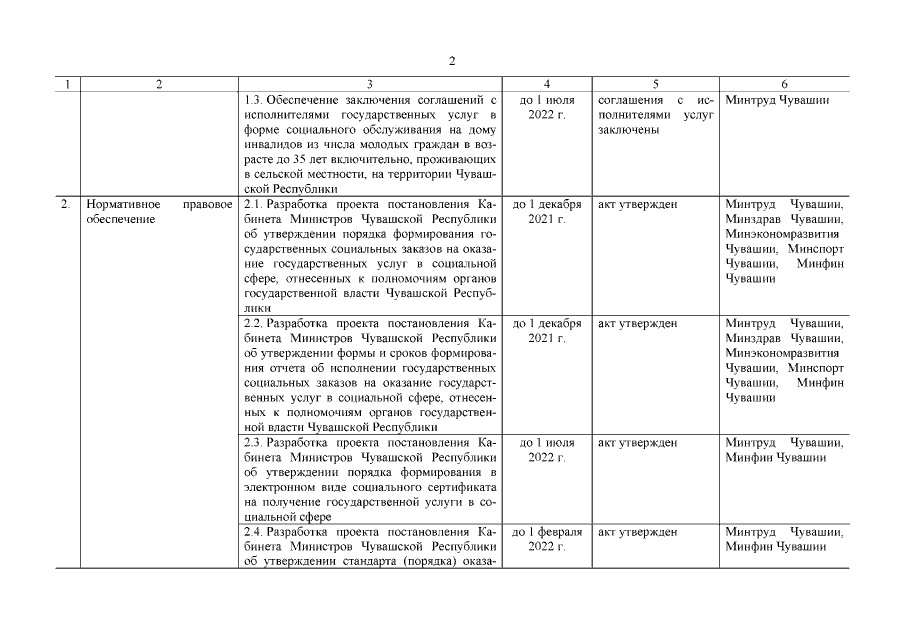 2

| 1 | 2 | 3 | 4 | 5 | 6 |
|---|---|---|---|---|---|
| | | 1.3. Обеспечение заключения соглашений с исполнителями государственных услуг в форме социального обслуживания на дому инвалидов из числа молодых граждан в возрасте до 35 лет включительно, проживающих в сельской местности, на территории Чувашской Республики | до 1 июля 2022 г. | соглашения с исполнителями услуг заключены | Минтруд Чувашии |
| 2. | Нормативное правовое обеспечение | 2.1. Разработка проекта постановления Кабинета Министров Чувашской Республики об утверждении порядка формирования государственных социальных заказов на оказание государственных услуг в социальной сфере, отнесенных к полномочиям органов государственной власти Чувашской Республики | до 1 декабря 2021 г. | акт утвержден | Минтруд Чувашии, Минздрав Чувашии, Минэкономразвития Чувашии, Минспорт Чувашии, Минфин Чувашии |
| | | 2.2. Разработка проекта постановления Кабинета Министров Чувашской Республики об утверждении формы и сроков формирования отчета об исполнении государственных социальных заказов на оказание государственных услуг в социальной сфере, отнесенных к полномочиям органов государственной власти Чувашской Республики | до 1 декабря 2021 г. | акт утвержден | Минтруд Чувашии, Минздрав Чувашии, Минэкономразвития Чувашии, Минспорт Чувашии, Минфин Чувашии |
| | | 2.3. Разработка проекта постановления Кабинета Министров Чувашской Республики об утверждении порядка формирования в электронном виде социального сертификата на получение государственной услуги в социальной сфере | до 1 июля 2022 г. | акт утвержден | Минтруд Чувашии, Минфин Чувашии |
| | | 2.4. Разработка проекта постановления Кабинета Министров Чувашской Республики об утверждении стандарта (порядка) оказа- | до 1 февраля 2022 г. | акт утвержден | Минтруд Чувашии, Минфин Чувашии |